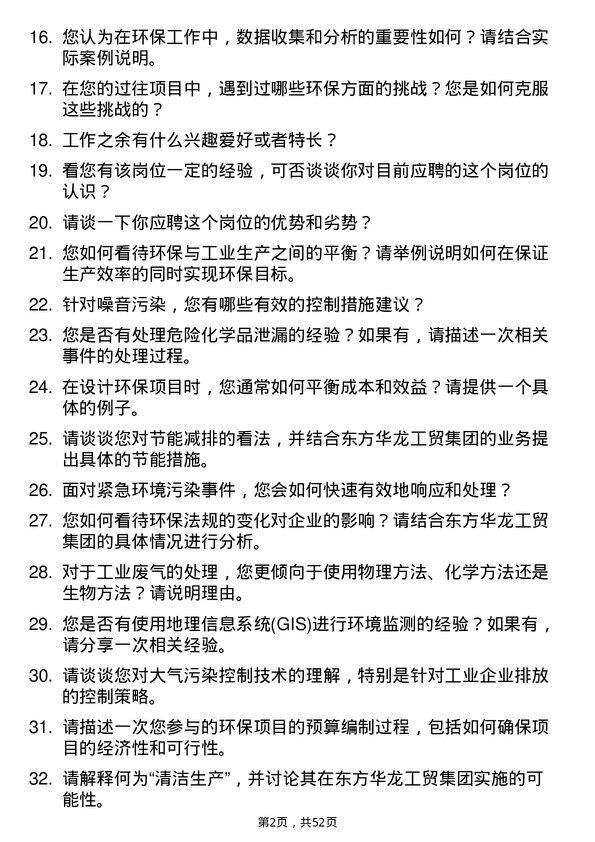 16. 您认为在环保工作中，数据收集和分析的重要性如何？请结合实际案例说明。

17. 在您的过往项目中，遇到过哪些环保方面的挑战？您是如何克服这些挑战的？

18. 工作之余有什么兴趣爱好或者特长？

19. 看您有该岗位一定的经验，可否谈谈你对目前应聘的这个岗位的认识？

20. 请谈一下你应聘这个岗位的优势和劣势？

21. 您如何看待环保与工业生产之间的平衡？请举例说明如何在保证生产效率的同时实现环保目标。

22. 针对噪音污染，您有哪些有效的控制措施建议？

23. 您是否有处理危险化学品泄漏的经验？如果有，请描述一次相关事件的处理过程。

24. 在设计环保项目时，您通常如何平衡成本和效益？请提供一个具体的例子。

25. 请谈谈您对节能减排的看法，并结合东方华龙工贸集团的业务提出具体的节能措施。

26. 面对紧急环境污染事件，您会如何快速有效地响应和处理？

27. 您如何看待环保法规的变化对企业的影响？请结合东方华龙工贸集团的具体情况进行分析。

28. 对于工业废气的处理，您更倾向于使用物理方法、化学方法还是生物方法？请说明理由。

29. 您是否有使用地理信息系统(GIS)进行环境监测的经验？如果有，请分享一次相关经验。

30. 请谈谈您对大气污染控制技术的理解，特别是针对工业企业排放的控制策略。

31. 请描述一次您参与的环保项目的预算编制过程，包括如何确保项目的经济性和可行性。

32. 请解释何为“清洁生产”，并讨论其在东方华龙工贸集团实施的可能性。

第2页，共52页